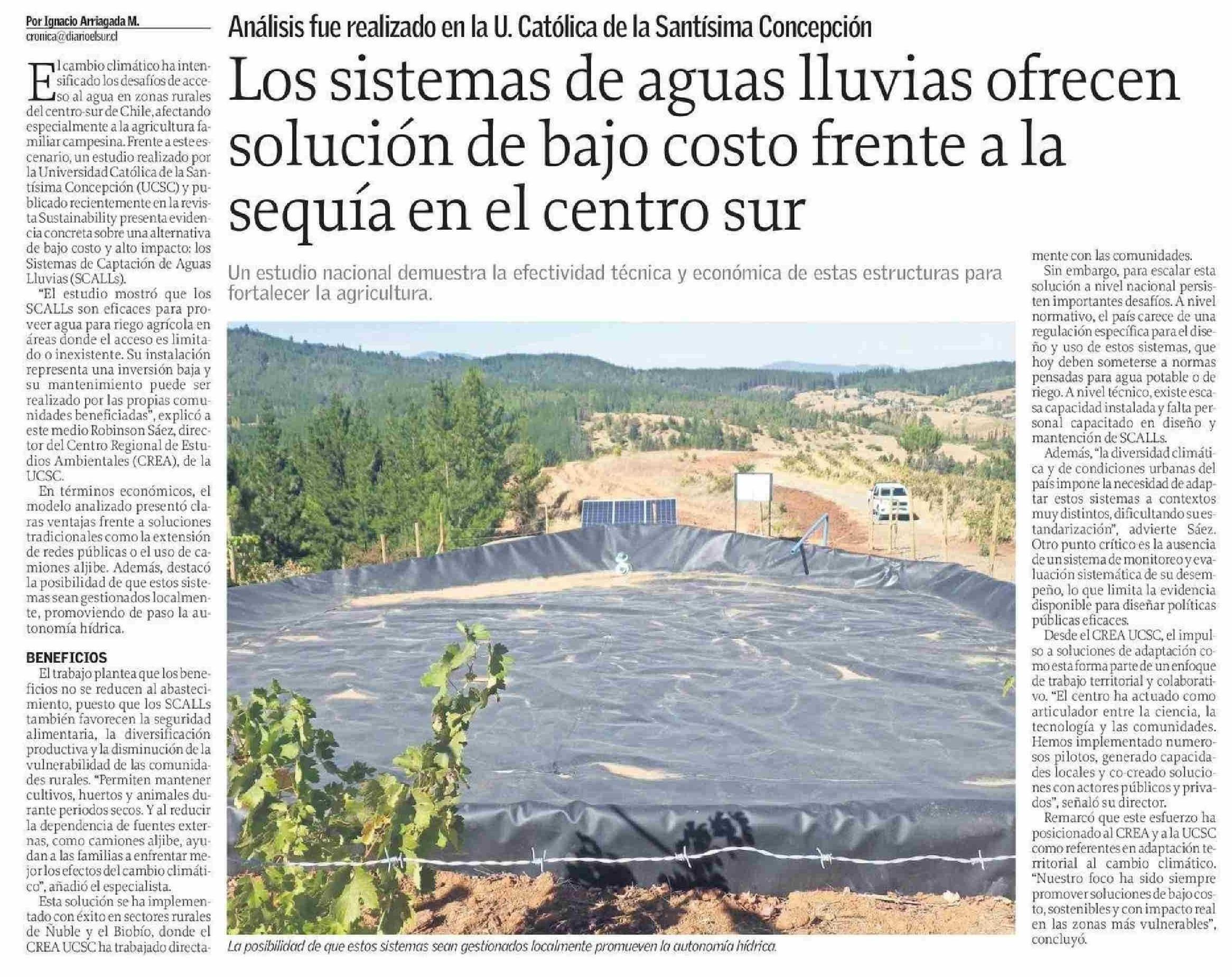 Por Ignacio Arriagada M.
cronica@diarioelsur.cl

Análisis fue realizado en la U. Católica de la Santísima Concepción

Los sistemas de aguas lluvias ofrecen solución de bajo costo frente a la sequía en el centro sur

Un estudio nacional demuestra la efectividad técnica y económica de estas estructuras para fortalecer la agricultura.

El cambio climático ha intensificado los desafíos de acceso al agua en zonas rurales del centro-sur de Chile, afectando especialmente a la agricultura familiar campesina. Frente a este escenario, un estudio realizado por la Universidad Católica de la Santísima Concepción (UCSC) y publicado recientemente en la revista Sustainability presenta evidencia concreta sobre una alternativa de bajo costo y alto impacto: los Sistemas de Captación de Aguas Lluvias (SCALLs).

"El estudio mostró que los SCALLs son eficaces para proveer agua para riego agrícola en áreas donde el acceso es limitado o inexistente. Su instalación representa una inversión baja y su mantenimiento puede ser realizado por las propias comunidades beneficiadas", explicó a este medio Robinson Sáez, director del Centro Regional de Estudios Ambientales (CREA), de la UCSC.

En términos económicos, el modelo analizado presentó claras ventajas frente a soluciones tradicionales como la extensión de redes públicas o el uso de camiones aljibe. Además, destacó la posibilidad de que estos sistemas sean gestionados localmente, promoviendo de paso la autonomía hídrica.

BENEFICIOS

El trabajo plantea que los beneficios no se reducen al abastecimiento, puesto que los SCALLs también favorecen la seguridad alimentaria, la diversificación productiva y la disminución de la vulnerabilidad de las comunidades rurales. "Permiten mantener cultivos, huertos y animales durante periodos secos. Y al reducir la dependencia de fuentes externas, como camiones aljibe, ayudan a las familias a enfrentar mejor los efectos del cambio climático", añadió el especialista.

Esta solución se ha implementado con éxito en sectores rurales de Ñuble y el Biobío, donde el CREA UCSC ha trabajado directamente con las comunidades.

Sin embargo, para escalar esta solución a nivel nacional persisten importantes desafíos. A nivel normativo, el país carece de una regulación específica para el diseño y uso de estos sistemas, que hoy deben someterse a normas pensadas para agua potable o de riego. A nivel técnico, existe escasa capacidad instalada y falta personal capacitado en diseño y mantención de SCALLs.

Además, "la diversidad climática y de condiciones urbanas del país impone la necesidad de adaptar estos sistemas a contextos muy distintos, dificultando su estandarización", advierte Sáez. Otro punto crítico es la ausencia de un sistema de monitoreo y evaluación sistemática de su desempeño, lo que limita la evidencia disponible para diseñar políticas públicas eficaces.

Desde el CREA UCSC, el impulso a soluciones de adaptación como esta forma parte de un enfoque de trabajo territorial y colaborativo. "El centro ha actuado como articulador entre la ciencia, la tecnología y las comunidades. Hemos implementado numerosos pilotos, generado capacidades locales y co-creado soluciones con actores públicos y privados", señaló su director.

Remarcó que este esfuerzo ha posicionado al CREA y a la UCSC como referentes en adaptación territorial al cambio climático. "Nuestro foco ha sido siempre promover soluciones de bajo costo, sostenibles y con impacto real en las zonas más vulnerables", concluyó.

La posibilidad de que estos sistemas sean gestionados localmente promueven la autonomía hídrica.